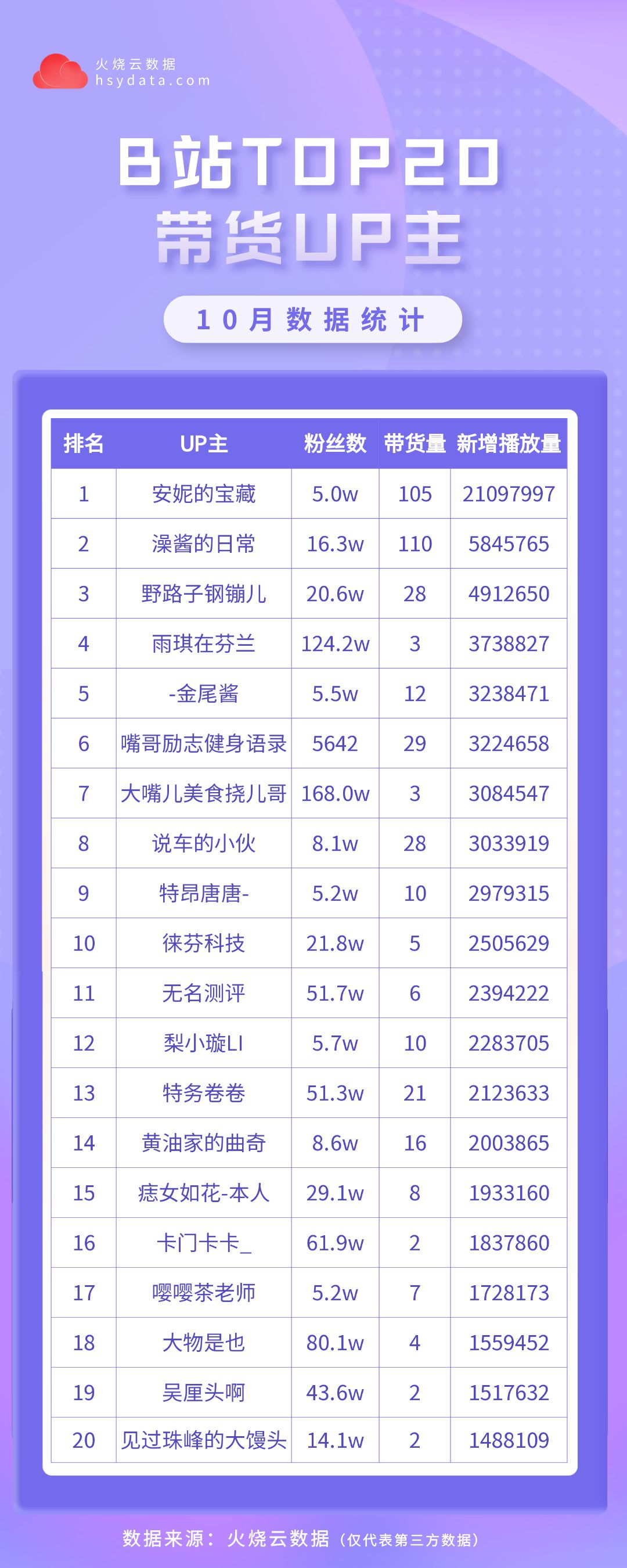 火烧云数据
hsydata.com

B站TOP20
带货UP主

10月数据统计

| 排名 | UP主 | 粉丝数 | 带货量 | 新增播放量 |
|---|---|---|---|---|
| 1 | 安妮的宝藏 | 5.0w | 105 | 21097997 |
| 2 | 澡酱的日常 | 16.3w | 110 | 5845765 |
| 3 | 野路子钢镚儿 | 20.6w | 28 | 4912650 |
| 4 | 雨琪在芬兰 | 124.2w | 3 | 3738827 |
| 5 | -金尾酱 | 5.5w | 12 | 3238471 |
| 6 | 嘴哥励志健身语录 | 5642 | 29 | 3224658 |
| 7 | 大嘴儿美食挠儿哥 | 168.0w | 3 | 3084547 |
| 8 | 说车的小伙 | 8.1w | 28 | 3033919 |
| 9 | 特昂唐唐- | 5.2w | 10 | 2979315 |
| 10 | 徕芬科技 | 21.8w | 5 | 2505629 |
| 11 | 无名测评 | 51.7w | 6 | 2394222 |
| 12 | 梨小璇LI | 5.7w | 10 | 2283705 |
| 13 | 特务卷卷 | 51.3w | 21 | 2123633 |
| 14 | 黄油家的曲奇 | 8.6w | 16 | 2003865 |
| 15 | 痣女如花-本人 | 29.1w | 8 | 1933160 |
| 16 | 卡门卡卡_ | 61.9w | 2 | 1837860 |
| 17 | 嘤嘤茶老师 | 5.2w | 7 | 1728173 |
| 18 | 大物是也 | 80.1w | 4 | 1559452 |
| 19 | 吴厘头啊 | 43.6w | 2 | 1517632 |
| 20 | 见过珠峰的大馒头 | 14.1w | 2 | 1488109 |

数据来源：火烧云数据（仅代表第三方数据）